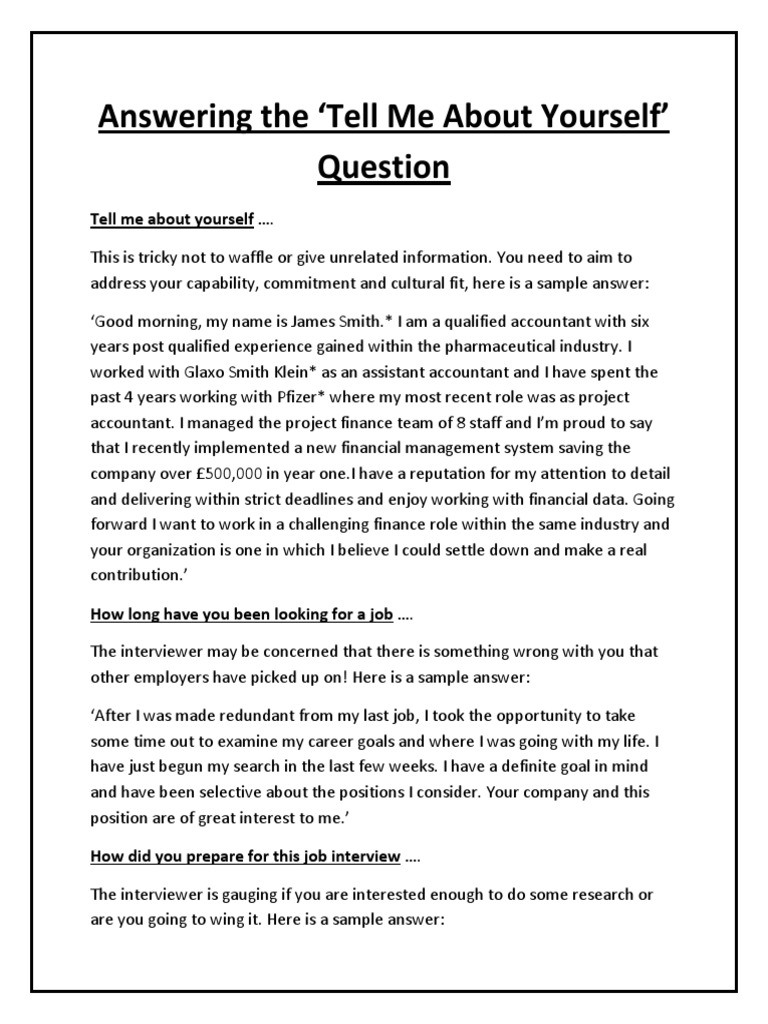 Answering the ‘Tell Me About Yourself’ Question

Tell me about yourself ….

This is tricky not to waffle or give unrelated information. You need to aim to address your capability, commitment and cultural fit, here is a sample answer:

‘Good morning, my name is James Smith.* I am a qualified accountant with six years post qualified experience gained within the pharmaceutical industry. I worked with Glaxo Smith Klein* as an assistant accountant and I have spent the past 4 years working with Pfizer* where my most recent role was as project accountant. I managed the project finance team of 8 staff and I’m proud to say that I recently implemented a new financial management system saving the company over £500,000 in year one.I have a reputation for my attention to detail and delivering within strict deadlines and enjoy working with financial data. Going forward I want to work in a challenging finance role within the same industry and your organization is one in which I believe I could settle down and make a real contribution.’

How long have you been looking for a job ….

The interviewer may be concerned that there is something wrong with you that other employers have picked up on! Here is a sample answer:

‘After I was made redundant from my last job, I took the opportunity to take some time out to examine my career goals and where I was going with my life. I have just begun my search in the last few weeks. I have a definite goal in mind and have been selective about the positions I consider. Your company and this position are of great interest to me.’

How did you prepare for this job interview ….

The interviewer is gauging if you are interested enough to do some research or are you going to wing it. Here is a sample answer: